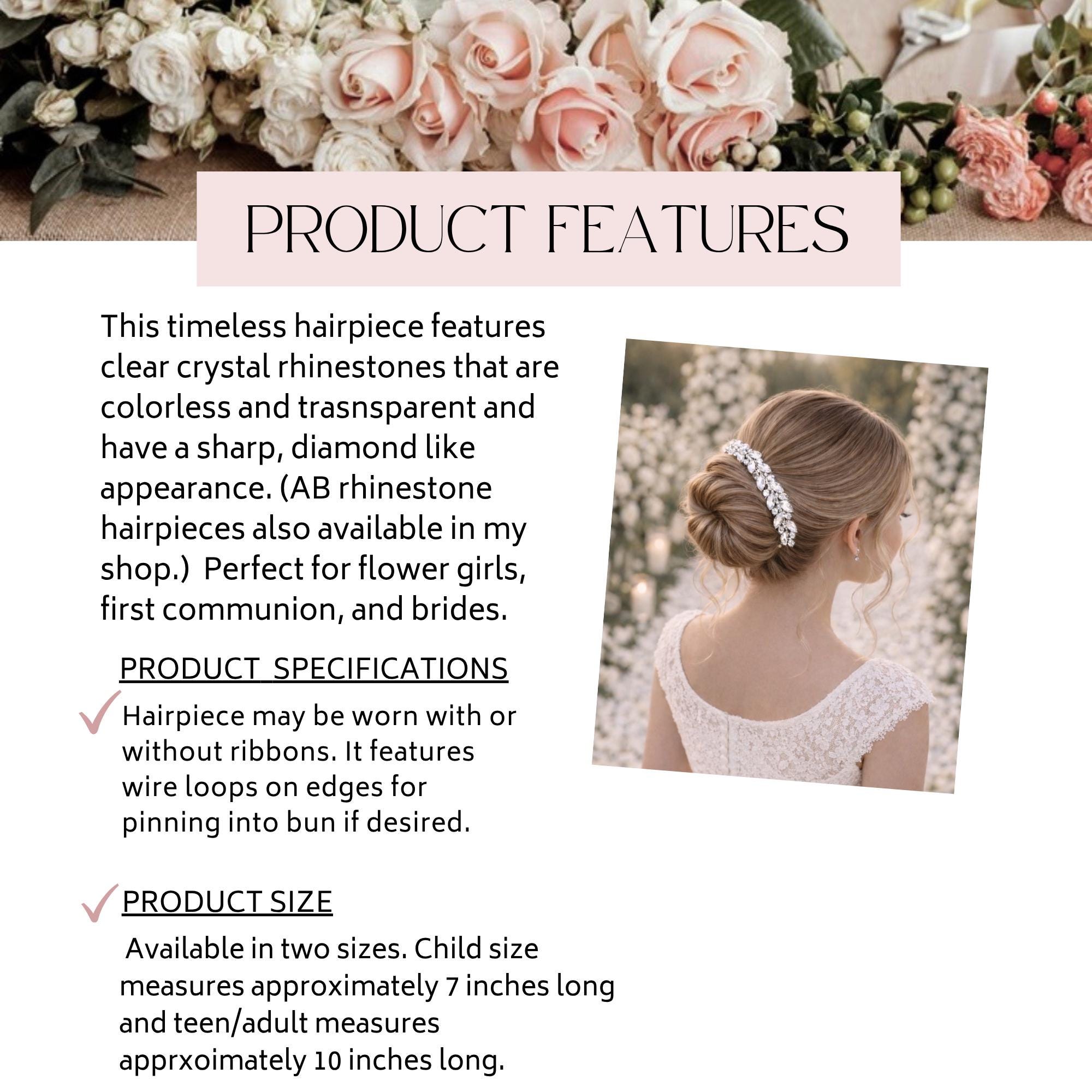 PRODUCT FEATURES

This timeless hairpiece features clear crystal rhinestones that are colorless and trasnsparent and have a sharp, diamond like appearance. (AB rhinestone hairpieces also available in my shop.)  Perfect for flower girls, first communion, and brides.

PRODUCT SPECIFICATIONS

✓ Hairpiece may be worn with or without ribbons. It features wire loops on edges for pinning into bun if desired.

✓ PRODUCT SIZE

Available in two sizes. Child size measures approximately 7 inches long and teen/adult measures apprxoimately 10 inches long.